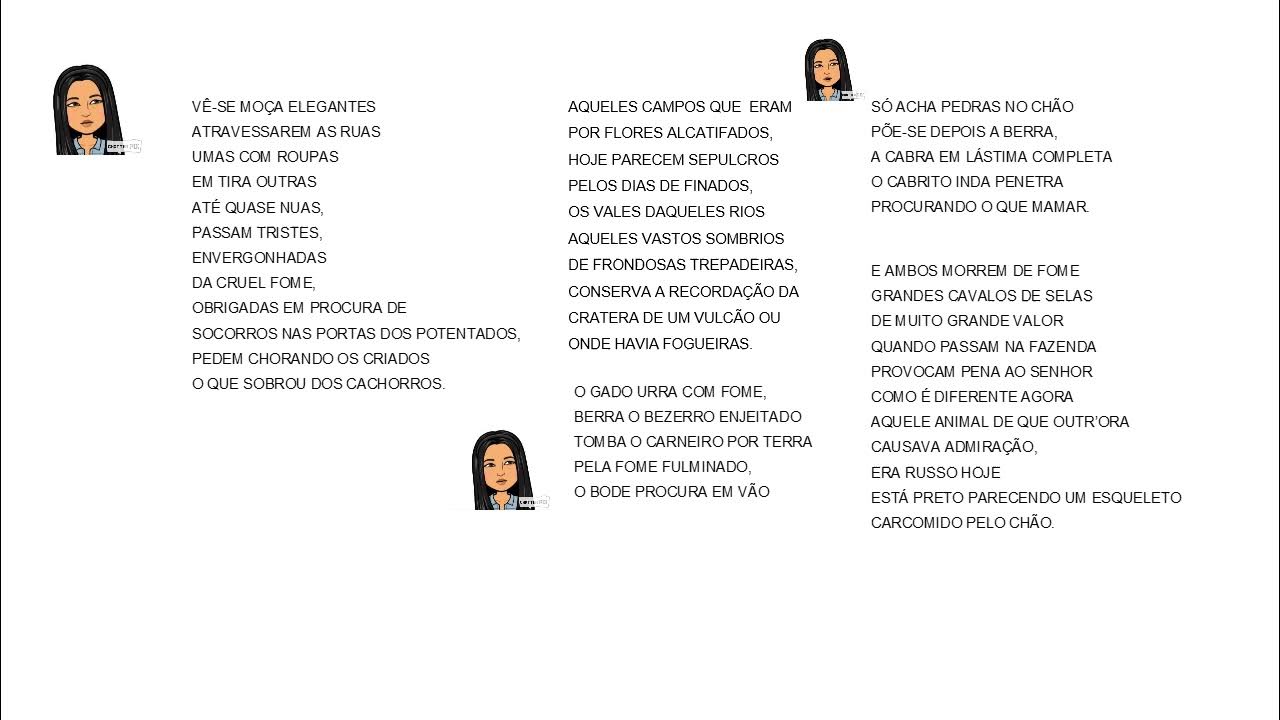 VÊ-SE MOÇA ELEGANTES
ATRAVESSAREM AS RUAS
UMAS COM ROUPAS
EM TIRA OUTRAS
ATÉ QUASE NUAS,
PASSAM TRISTES,
ENVERGONHADAS
DA CRUEL FOME,
OBRIGADAS EM PROCURA DE
SOCORROS NAS PORTAS DOS POTENTADOS,
PEDEM CHORANDO OS CRIADOS
O QUE SOBROU DOS CACHORROS.

AQUELES CAMPOS QUE ERAM
POR FLORES ALCATIFADOS,
HOJE PARECEM SEPULCROS
PELOS DIAS DE FINADOS,
OS VALES DAQUELES RIOS
AQUELES VASTOS SOMBRIOS
DE FRONDOSAS TREPADEIRAS,
CONSERVA A RECORDAÇÃO DA
CRATERA DE UM VULCÃO OU
ONDE HAVIA FOGUEIRAS.

O GADO URRA COM FOME,
BERRA O BEZERRO ENJEITADO
TOMBA O CARNEIRO POR TERRA
PELA FOME FULMINADO,
O BODE PROCURA EM VÃO

SÓ ACHA PEDRAS NO CHÃO
PÕE-SE DEPOIS A BERRA,
A CABRA EM LÁSTIMA COMPLETA
O CABRITO INDA PENETRA
PROCURANDO O QUE MAMAR.

E AMBOS MORREM DE FOME
GRANDES CAVALOS DE SELAS
DE MUITO GRANDE VALOR
QUANDO PASSAM NA FAZENDA
PROVOCAM PENA AO SENHOR
COMO É DIFERENTE AGORA
AQUELE ANIMAL DE QUE OUTR'ORA
CAUSAVA ADMIRAÇÃO,
ERA RUSSO HOJE
ESTÁ PRETO PARECENDO UM ESQUELETO
CARCOMIDO PELO CHÃO.